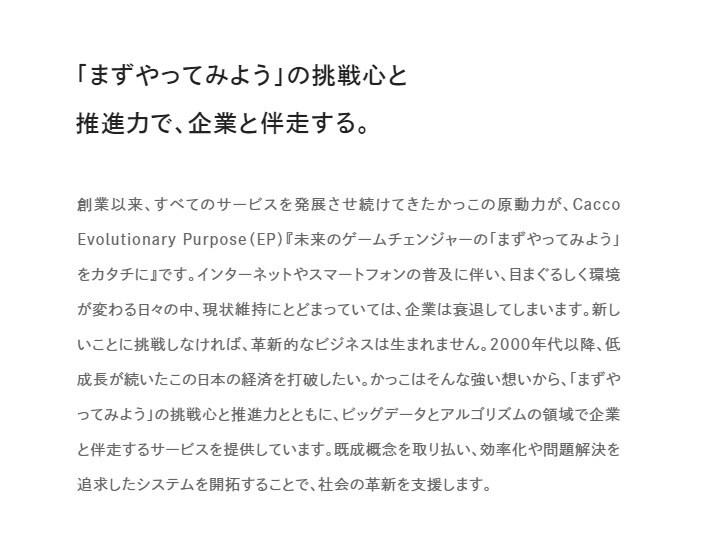 「まずやってみよう」の挑戦心と
推進力で、企業と伴走する。

創業以来、すべてのサービスを発展させ続けてきたかっこの原動力が、Cacco Evolutionary Purpose(EP)『未来のゲームチェンジャーの「まずやってみよう」をカタチに』です。インターネットやスマートフォンの普及に伴い、目まぐるしく環境が変わる日々の中、現状維持にとどまっていては、企業は衰退してしまいます。新しいことに挑戦しなければ、革新的なビジネスは生まれません。2000年代以降、低成長が続いたこの日本の経済を打破したい。かっこはそんな強い想いから、「まずやってみよう」の挑戦心と推進力とともに、ビッグデータとアルゴリズムの領域で企業と伴走するサービスを提供しています。既成概念を取り払い、効率化や問題解決を追求したシステムを開拓することで、社会の革新を支援します。